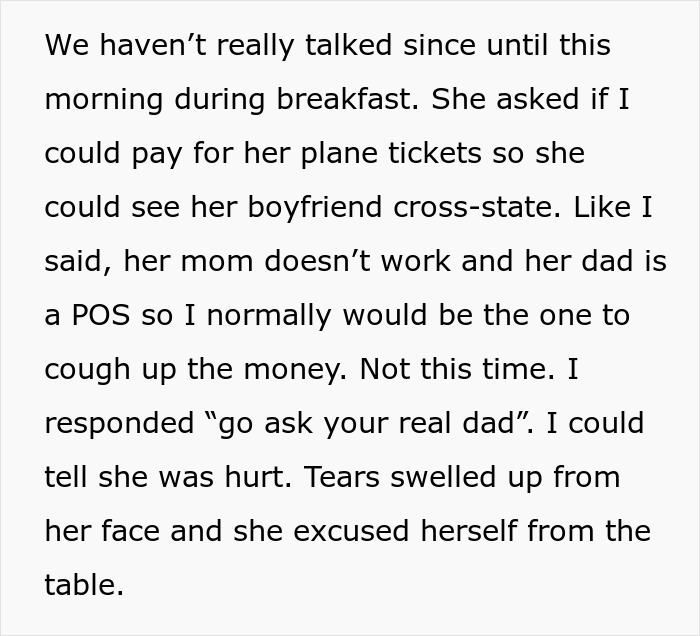 We haven’t really talked since until this morning during breakfast. She asked if I could pay for her plane tickets so she could see her boyfriend cross-state. Like I said, her mom doesn’t work and her dad is a POS so I normally would be the one to cough up the money. Not this time. I responded “go ask your real dad”. I could tell she was hurt. Tears swelled up from her face and she excused herself from the table.